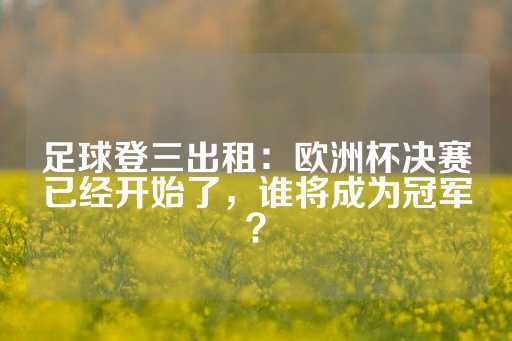 足球登三出租：欧洲杯决赛已经开始了，谁将成为冠军？